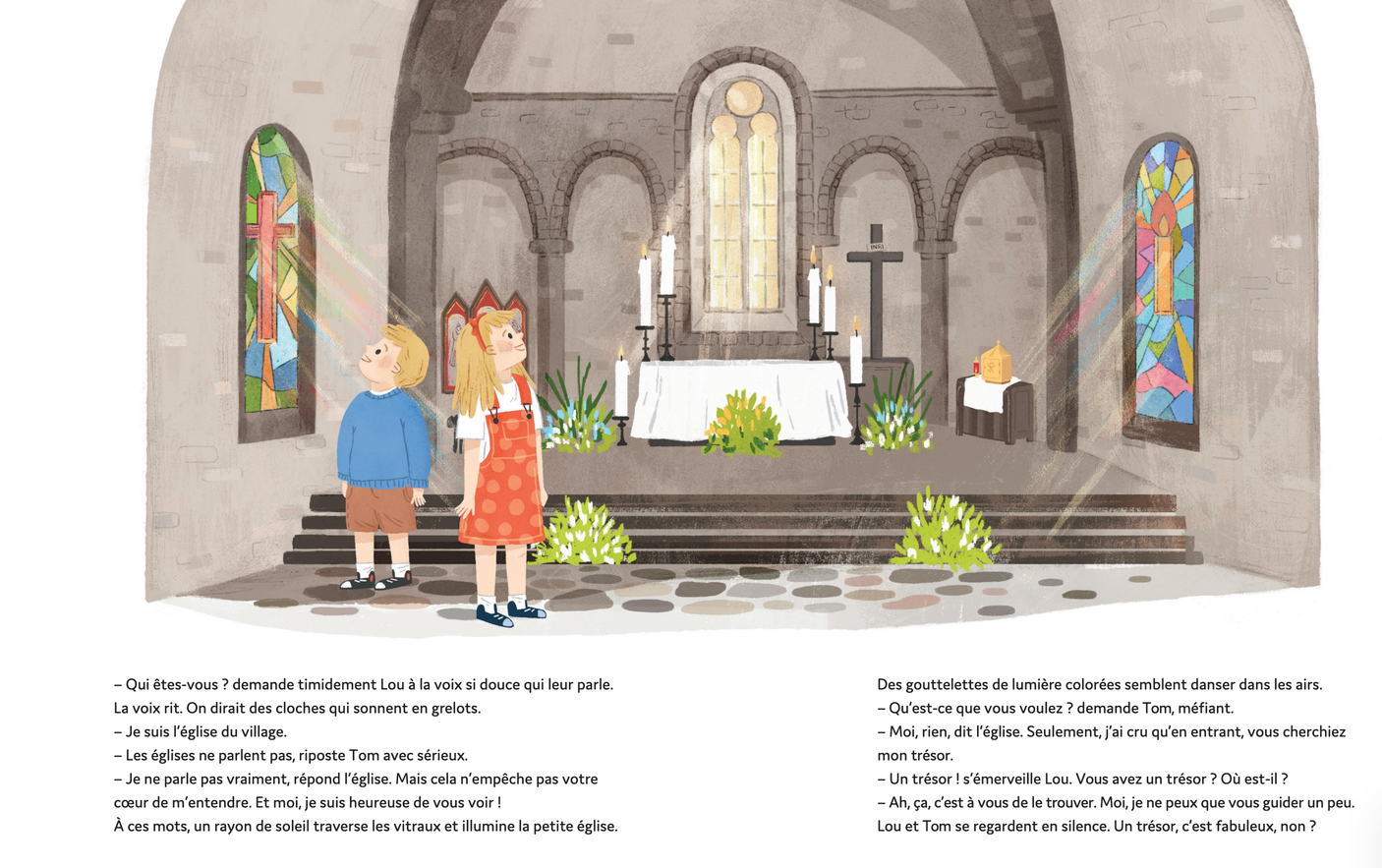 INRI

– Qui êtes-vous ? demande timidement Lou à la voix si douce qui leur parle.
La voix rit. On dirait des cloches qui sonnent en grelots.
– Je suis l'église du village.
– Les églises ne parlent pas, riposte Tom avec sérieux.
– Je ne parle pas vraiment, répond l'église. Mais cela n'empêche pas votre cœur de m'entendre. Et moi, je suis heureuse de vous voir !
À ces mots, un rayon de soleil traverse les vitraux et illumine la petite église.

Des gouttelettes de lumière colorées semblent danser dans les airs.
– Qu'est-ce que vous voulez ? demande Tom, méfiant.
– Moi, rien, dit l'église. Seulement, j'ai cru qu'en entrant, vous cherchiez mon trésor.
– Un trésor ! s'émerveille Lou. Vous avez un trésor ? Où est-il ?
– Ah, ça, c'est à vous de le trouver. Moi, je ne peux que vous guider un peu.
Lou et Tom se regardent en silence. Un trésor, c'est fabuleux, non ?